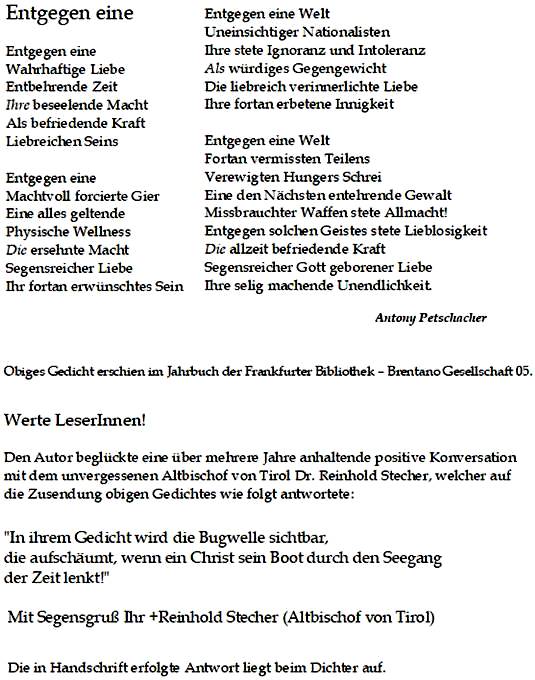 Entgegen eine

Entgegen eine
Wahrhaftige Liebe
Entbehrende Zeit
Ihre beseelende Macht
Als befriedende Kraft
Liebreichen Seins

Entgegen eine
Machtvoll forcierte Gier
Eine alles geltende
Physische Wellness
Die ersehnte Macht
Segensreicher Liebe
Ihr fortan erwünschtes Sein

Entgegen eine Welt
Uneinsichtiger Nationalisten
Ihre stete Ignoranz und Intoleranz
Als würdiges Gegengewicht
Die liebreich verinnerlichte Liebe
Ihre fortan erbetene Innigkeit

Entgegen eine Welt
Fortan vermissten Teilens
Verewigten Hungers Schrei
Eine den Nächsten entehrende Gewalt
Missbrauchter Waffen stete Allmacht!
Entgegen solchen Geistes stete Lieblosigkeit
Die allzeit befriedende Kraft
Segensreicher Gott geborener Liebe
Ihre selig machende Unendlichkeit.

Antony Petschacher

Obiges Gedicht erschien im Jahrbuch der Frankfurter Bibliothek – Brentano Gesellschaft 05.

Werte LeserInnen!

Den Autor beglückte eine über mehrere Jahre anhaltende positive Konversation mit dem unvergessenen Altbischof von Tirol Dr. Reinhold Stecher, welcher auf die Zusendung obigen Gedichtes wie folgt antwortete:

"In ihrem Gedicht wird die Bugwelle sichtbar, die aufschäumt, wenn ein Christ sein Boot durch den Seegang der Zeit lenkt!"

Mit Segensgruß Ihr +Reinhold Stecher (Altbischof von Tirol)

Die in Handschrift erfolgte Antwort liegt beim Dichter auf.